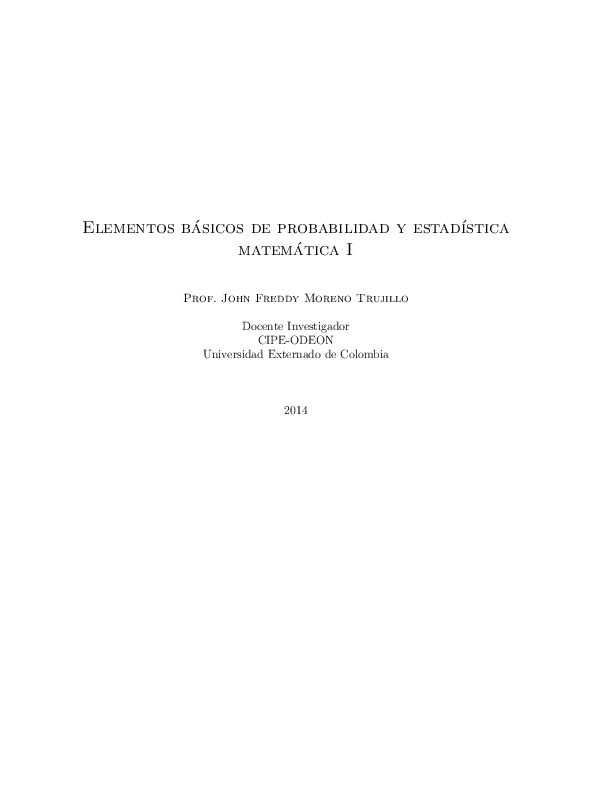 Elementos básicos de probabilidad y estadística matemática I

Prof. John Freddy Moreno Trujillo

Docente Investigador
CIPE-ODEON
Universidad Externado de Colombia

2014